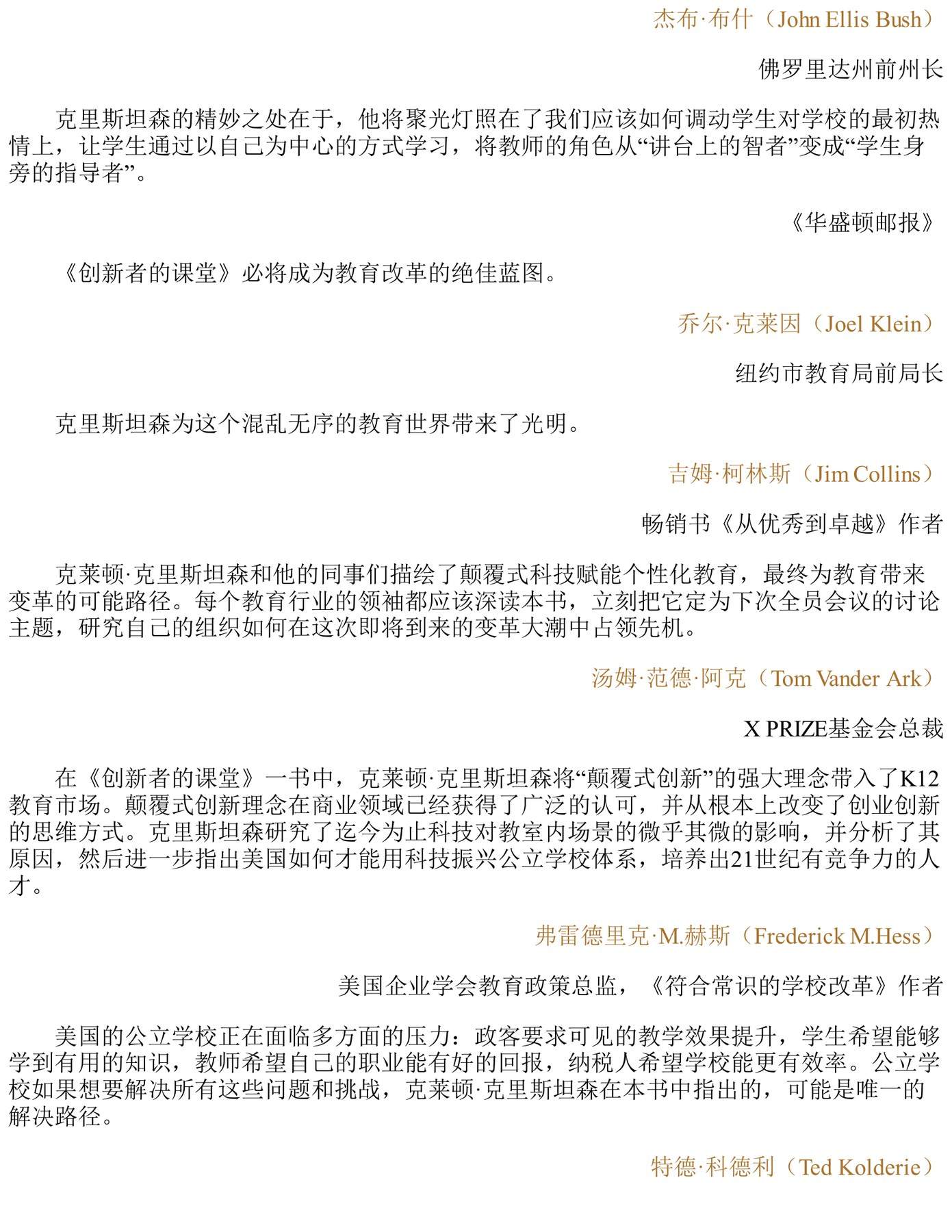 杰布·布什（John Ellis Bush）

佛罗里达州前州长

克里斯坦森的精妙之处在于，他将聚光灯照在了我们应该如何调动学生对学校的最初热情上，让学生通过以自己为中心的方式学习，将教师的角色从“讲台上的智者”变成“学生身旁的指导者”。

《华盛顿邮报》

《创新者的课堂》必将成为教育改革的绝佳蓝图。

乔尔·克莱因（Joel Klein）

纽约市教育局前局长

克里斯坦森为这个混乱无序的教育世界带来了光明。

吉姆·柯林斯（Jim Collins）

畅销书《从优秀到卓越》作者

克莱顿·克里斯坦森和他的同事们描绘了颠覆式科技赋能个性化教育，最终为教育带来变革的可能路径。每个教育行业的领袖都应该深读本书，立刻把它定为下次全员会议的讨论主题，研究自己的组织如何在这次即将到来的变革大潮中占领先机。

汤姆·范德·阿克（Tom Vander Ark）

X PRIZE基金会总裁

在《创新者的课堂》一书中，克莱顿·克里斯坦森将“颠覆式创新”的强大理念带入了K12教育市场。颠覆式创新理念在商业领域已经获得了广泛的认可，并从根本上改变了创业创新的思维方式。克里斯坦森研究了迄今为止科技对教室内场景的微乎其微的影响，并分析了其原因，然后进一步指出美国如何才能用科技振兴公立学校体系，培养出21世纪有竞争力的人才。

弗雷德里克·M.赫斯（Frederick M.Hess）

美国企业学会教育政策总监，《符合常识的学校改革》作者

美国的公立学校正在面临多方面的压力：政客要求可见的教学效果提升，学生希望能够学到有用的知识，教师希望自己的职业能有好的回报，纳税人希望学校能更有效率。公立学校如果想要解决所有这些问题和挑战，克莱顿·克里斯坦森在本书中指出的，可能是唯一的解决路径。

特德·科德利（Ted Kolderie）